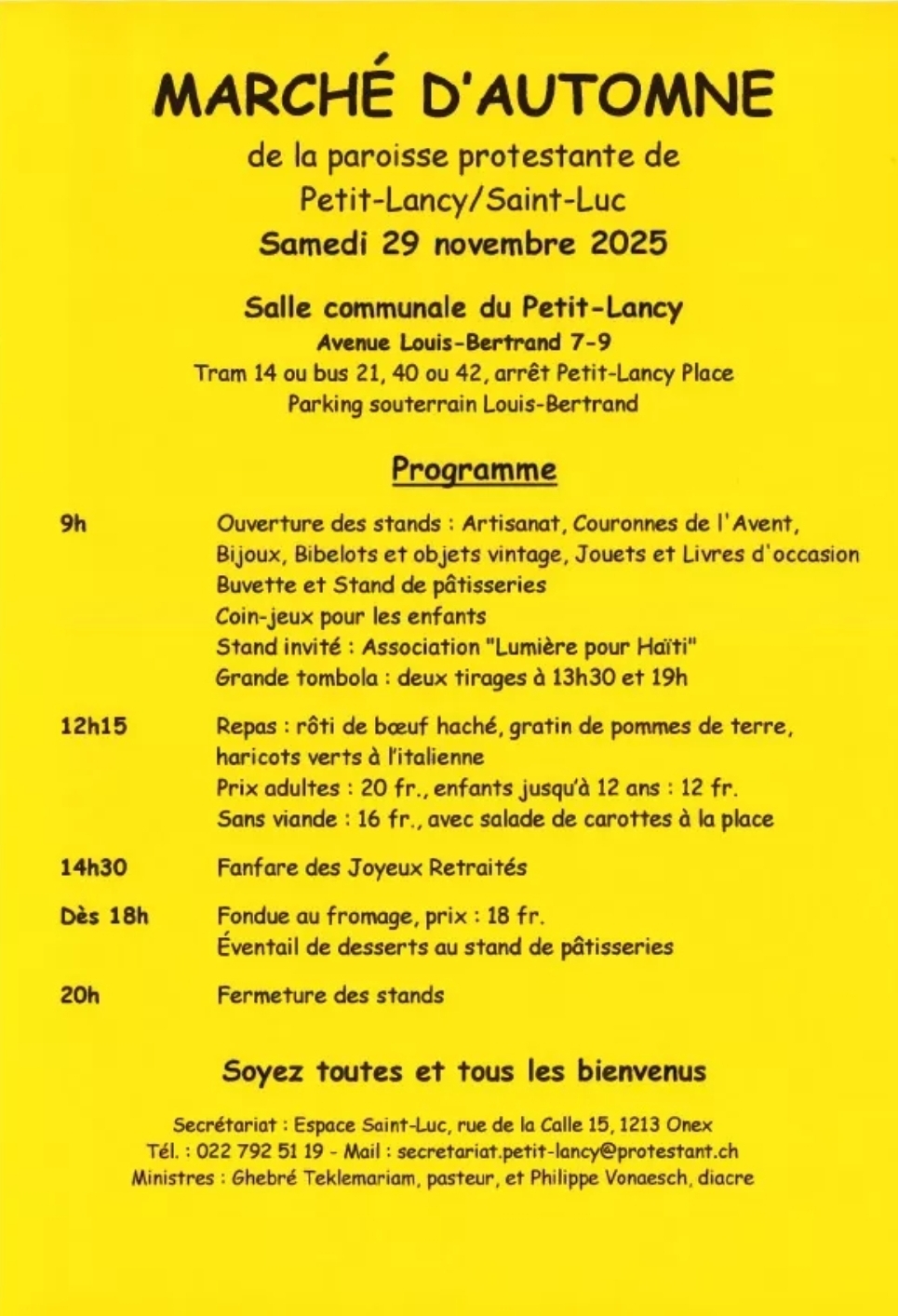 MARCHÉ D'AUTOMNE

de la paroisse protestante de Petit-Lancy/Saint-Luc

Samedi 29 novembre 2025

Salle communale du Petit-Lancy

Avenue Louis-Bertrand 7-9

Tram 14 ou bus 21, 40 ou 42, arrêt Petit-Lancy Place

Parking souterrain Louis-Bertrand

Programme

9h
Ouverture des stands : Artisanat, Couronnes de l'Avent, Bijoux, Bibelots et objets vintage, Jouets et Livres d'occasion
Buvette et Stand de pâtisseries
Coin-jeux pour les enfants
Stand invité : Association "Lumière pour Haïti"
Grande tombola : deux tirages à 13h30 et 19h

12h15
Repas : rôti de bœuf haché, gratin de pommes de terre, haricots verts à l'italienne
Prix adultes : 20 fr., enfants jusqu'à 12 ans : 12 fr.
Sans viande : 16 fr., avec salade de carottes à la place

14h30
Fanfare des Joyeux Retraités

Dès 18h
Fondue au fromage, prix : 18 fr.
Éventail de desserts au stand de pâtisseries

20h
Fermeture des stands

Soyez toutes et tous les bienvenus

Secrétariat : Espace Saint-Luc, rue de la Calle 15, 1213 Onex
Tél. : 022 792 51 19 - Mail : secretariat.petit-lancy@protestant.ch
Ministres : Ghebré Teklemariam, pasteur, et Philippe Vonaesch, diacre